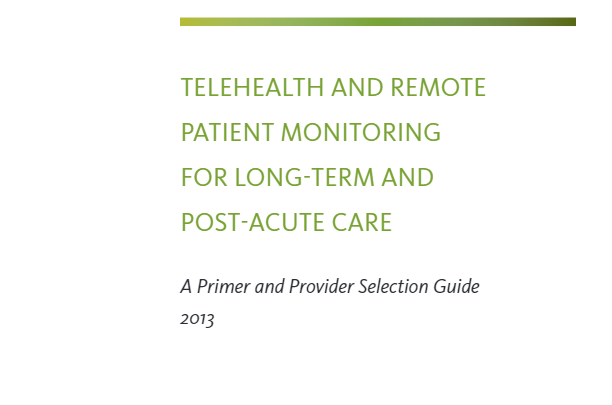 TELEHEALTH AND REMOTE
PATIENT MONITORING
FOR LONG-TERM AND
POST-ACUTE CARE

A Primer and Provider Selection Guide
2013